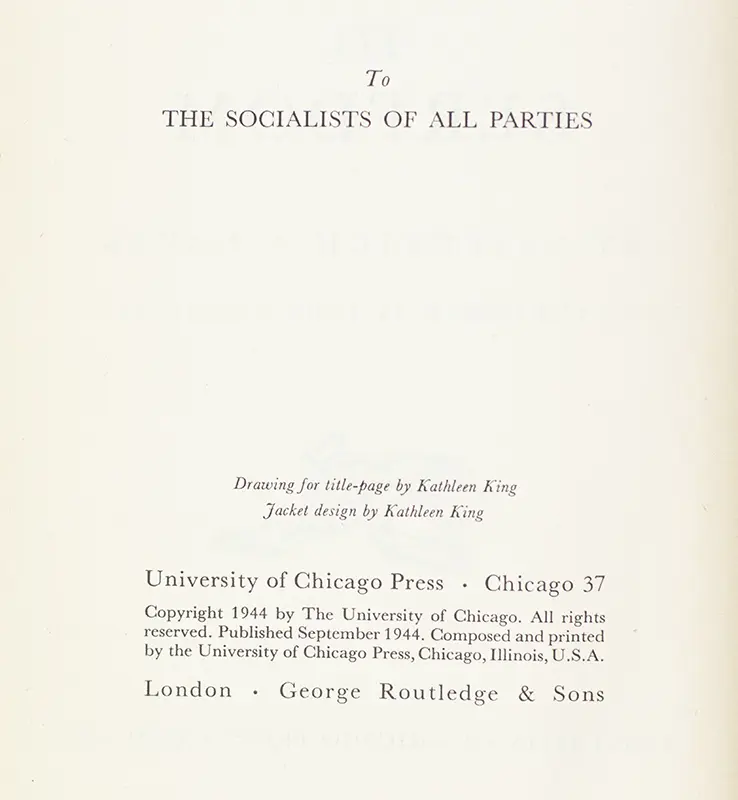 To
THE SOCIALISTS OF ALL PARTIES

Drawing for title-page by Kathleen King
Jacket design by Kathleen King

University of Chicago Press · Chicago 37

Copyright 1944 by The University of Chicago. All rights reserved. Published September 1944. Composed and printed by the University of Chicago Press, Chicago, Illinois, U.S.A.

London · George Routledge & Sons